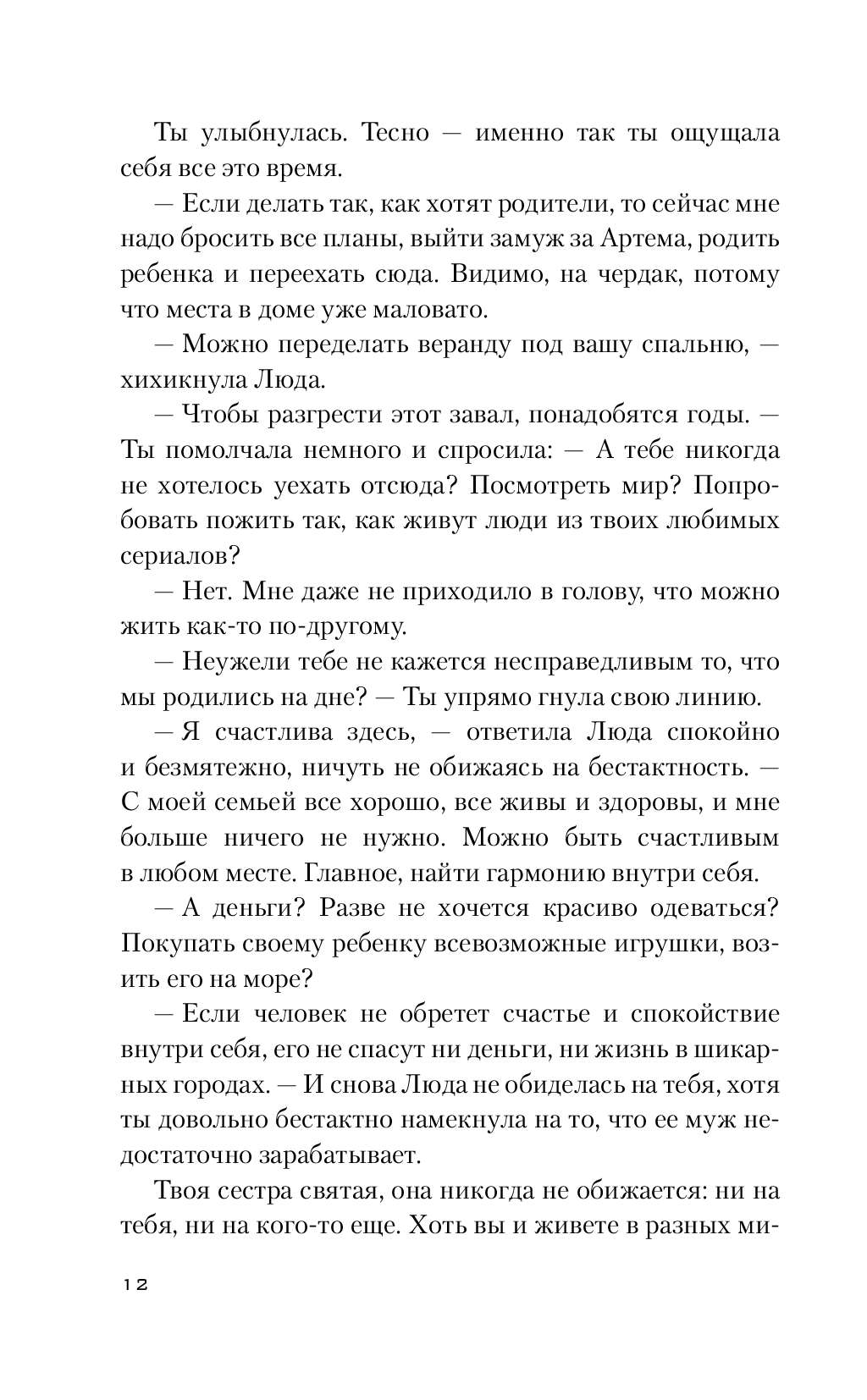 Ты улыбнулась. Тесно — именно так ты ощущала себя все это время.

— Если делать так, как хотят родители, то сейчас мне надо бросить все планы, выйти замуж за Артема, родить ребенка и переехать сюда. Видимо, на чердак, потому что места в доме уже маловато.

— Можно переделать веранду под вашу спальню, — хихикнула Люда.

— Чтобы разгрести этот завал, понадобятся годы. — Ты помолчала немного и спросила: — А тебе никогда не хотелось уехать отсюда? Посмотреть мир? Попробовать пожить так, как живут люди из твоих любимых сериалов?

— Нет. Мне даже не приходило в голову, что можно жить как-то по-другому.

— Неужели тебе не кажется несправедливым то, что мы родились на дне? — Ты упрямо гнула свою линию.

— Я счастлива здесь, — ответила Люда спокойно и безмятежно, ничуть не обижаясь на бестактность. — С моей семьей все хорошо, все живы и здоровы, и мне больше ничего не нужно. Можно быть счастливым в любом месте. Главное, найти гармонию внутри себя.

— А деньги? Разве не хочется красиво одеваться? Покупать своему ребенку всевозможные игрушки, возить его на море?

— Если человек не обретет счастье и спокойствие внутри себя, его не спасут ни деньги, ни жизнь в шикарных городах. — И снова Люда не обиделась на тебя, хотя ты довольно бестактно намекнула на то, что ее муж недостаточно зарабатывает.

Твоя сестра святая, она никогда не обижается: ни на тебя, ни на кого-то еще. Хоть вы и живете в разных ми-

12